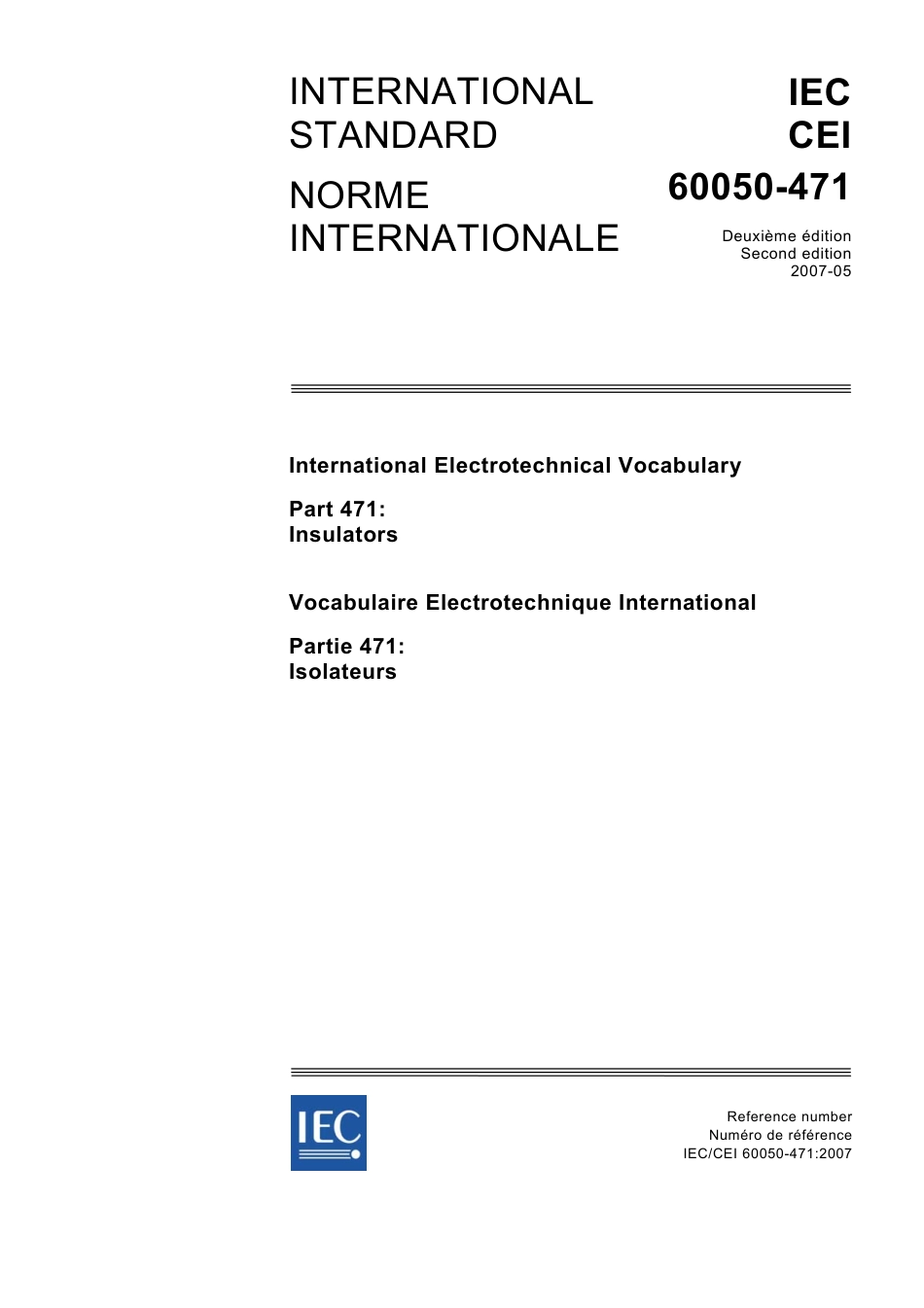 INTERNATIONAL STANDARD

NORME INTERNATIONALE

IEC
CEI
60050-471

Deuxième édition
Second edition
2007-05

International Electrotechnical Vocabulary

Part 471:
Insulators

Vocabulaire Electrotechnique International

Partie 471:
Isolateurs

IEC

Reference number
Numéro de référence
IEC/CEI 60050-471:2007